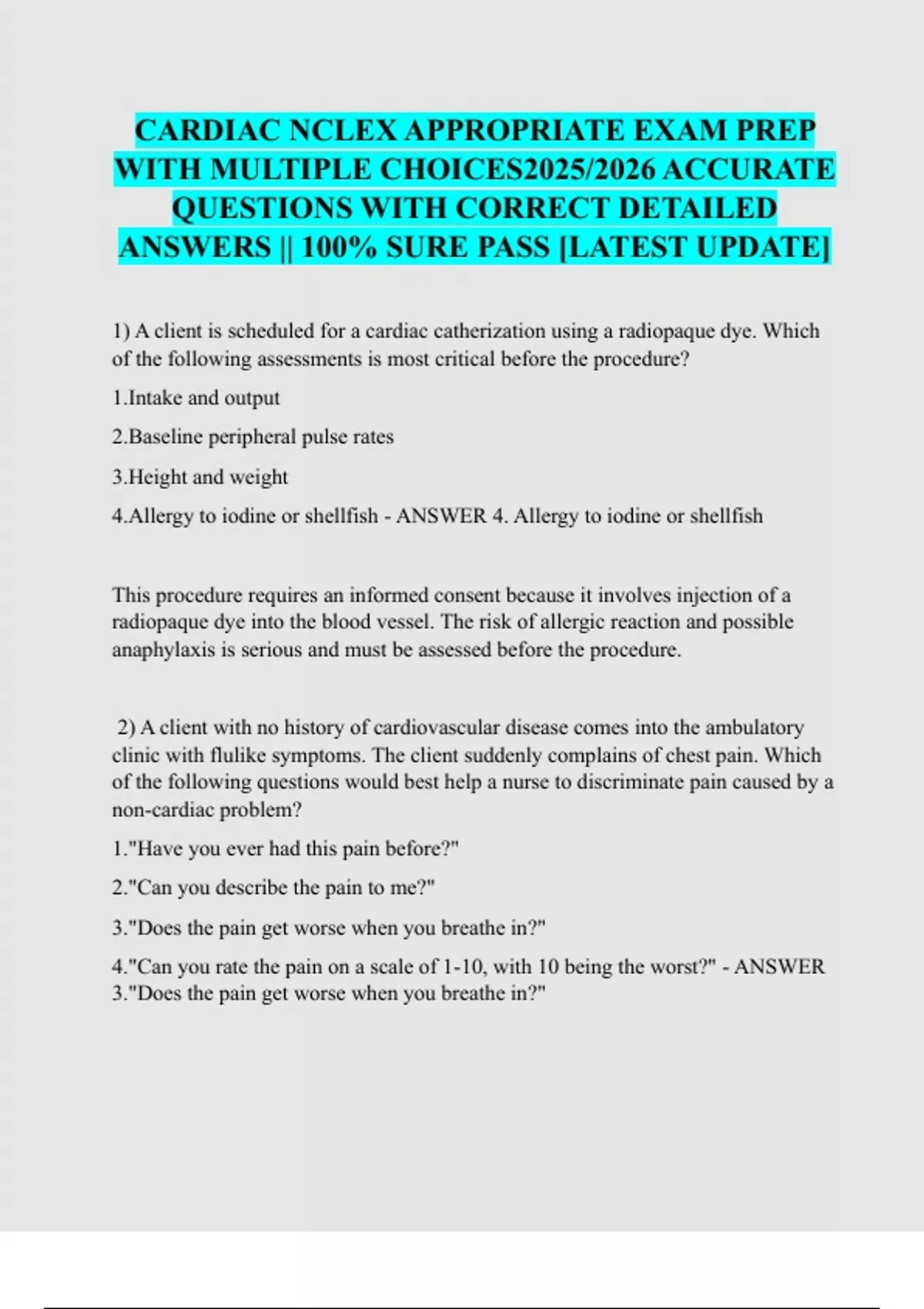 CARDIAC NCLEX APPROPRIATE EXAM PREP WITH MULTIPLE CHOICES2025/2026 ACCURATE QUESTIONS WITH CORRECT DETAILED ANSWERS || 100% SURE PASS [LATEST UPDATE]

1) A client is scheduled for a cardiac catherization using a radiopaque dye. Which of the following assessments is most critical before the procedure?

1.Intake and output

2.Baseline peripheral pulse rates

3.Height and weight

4.Allergy to iodine or shellfish - ANSWER 4. Allergy to iodine or shellfish

This procedure requires an informed consent because it involves injection of a radiopaque dye into the blood vessel. The risk of allergic reaction and possible anaphylaxis is serious and must be assessed before the procedure.

2) A client with no history of cardiovascular disease comes into the ambulatory clinic with flulike symptoms. The client suddenly complains of chest pain. Which of the following questions would best help a nurse to discriminate pain caused by a non-cardiac problem?

1."Have you ever had this pain before?"

2."Can you describe the pain to me?"

3."Does the pain get worse when you breathe in?"

4."Can you rate the pain on a scale of 1-10, with 10 being the worst?" - ANSWER 3."Does the pain get worse when you breathe in?"